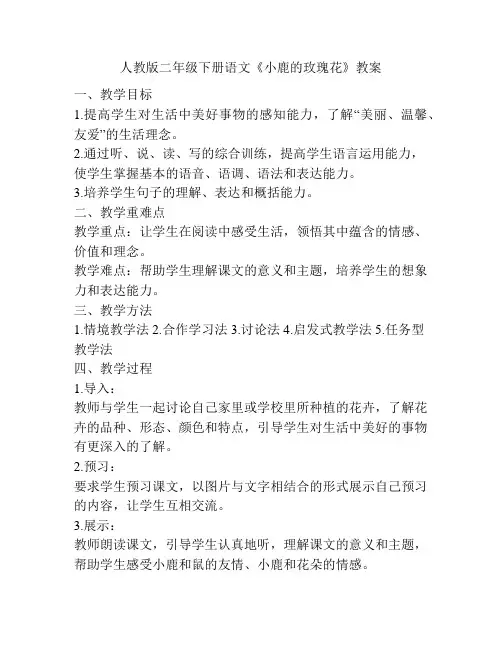 人教版二年级下册语文《小鹿的玫瑰花》教案

一、教学目标

1.提高学生对生活中美好事物的感知能力，了解“美丽、温馨、友爱”的生活理念。

2.通过听、说、读、写的综合训练，提高学生语言运用能力，使学生掌握基本的语音、语调、语法和表达能力。

3.培养学生句子的理解、表达和概括能力。

二、教学重难点

教学重点：让学生在阅读中感受生活，领悟其中蕴含的情感、价值和理念。

教学难点：帮助学生理解课文的意义和主题，培养学生的想象力和表达能力。

三、教学方法

1.情境教学法 2.合作学习法 3.讨论法 4.启发式教学法 5.任务型教学法

四、教学过程

1.导入：

教师与学生一起讨论自己家里或学校里所种植的花卉，了解花卉的品种、形态、颜色和特点，引导学生对生活中美好的事物有更深入的了解。

2.预习：

要求学生预习课文，以图片与文字相结合的形式展示自己预习的内容，让学生互相交流。

3.展示：

教师朗读课文，引导学生认真地听，理解课文的意义和主题，帮助学生感受小鹿和鼠的友情、小鹿和花朵的情感。